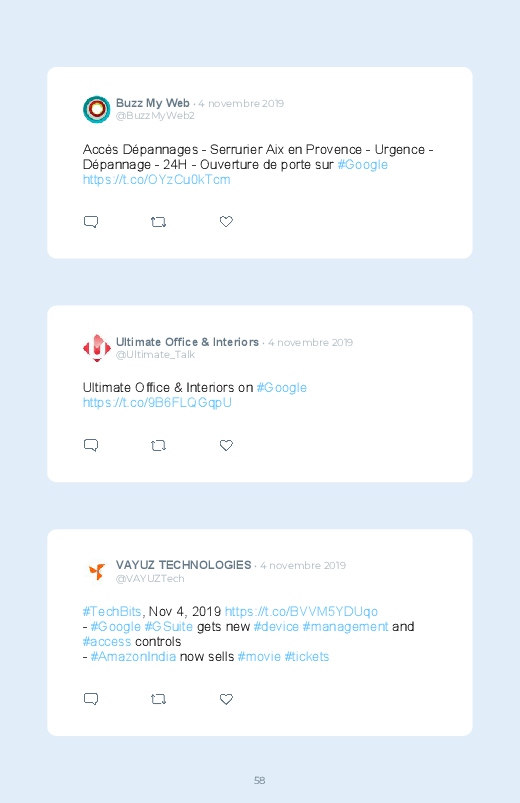 Buzz My Web · 4 novembre 2019
@BuzzMyWeb2

Accés Dépannages - Serrurier Aix en Provence - Urgence - Dépannage - 24H - Ouverture de porte sur #Google https://t.co/OYzCu0kTcm

Ultimate Office & Interiors · 4 novembre 2019
@Ultimate_Talk

Ultimate Office & Interiors on #Google https://t.co/9B6FLQGqpU

VAYUZ TECHNOLOGIES · 4 novembre 2019
@VAYUZTech

#TechBits, Nov 4, 2019 https://t.co/BVVM5YDUqo
- #Google #GSuite gets new #device #management and #access controls
- #AmazonIndia now sells #movie #tickets

58